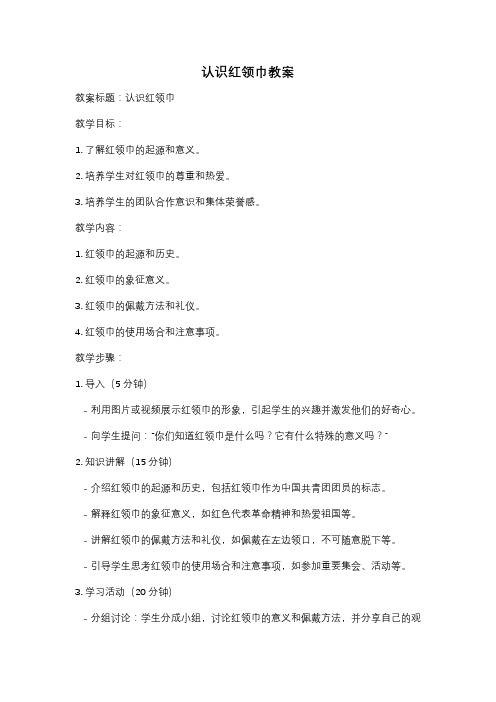 认识红领巾教案

教案标题：认识红领巾

教学目标：

1. 了解红领巾的起源和意义。

2. 培养学生对红领巾的尊重和热爱。

3. 培养学生的团队合作意识和集体荣誉感。

教学内容：

1. 红领巾的起源和历史。

2. 红领巾的象征意义。

3. 红领巾的佩戴方法和礼仪。

4. 红领巾的使用场合和注意事项。

教学步骤：

1. 导入（5 分钟）

- 利用图片或视频展示红领巾的形象，引起学生的兴趣并激发他们的好奇心。

- 向学生提问："你们知道红领巾是什么吗？它有什么特殊的意义吗？"

2. 知识讲解（15 分钟）

- 介绍红领巾的起源和历史，包括红领巾作为中国共青团团员的标志。

- 解释红领巾的象征意义，如红色代表革命精神和热爱祖国等。

- 讲解红领巾的佩戴方法和礼仪，如佩戴在左边领口，不可随意脱下等。

- 引导学生思考红领巾的使用场合和注意事项，如参加重要集会、活动等。

3. 学习活动（20 分钟）

- 分组讨论：学生分成小组，讨论红领巾的意义和佩戴方法，并分享自己的观